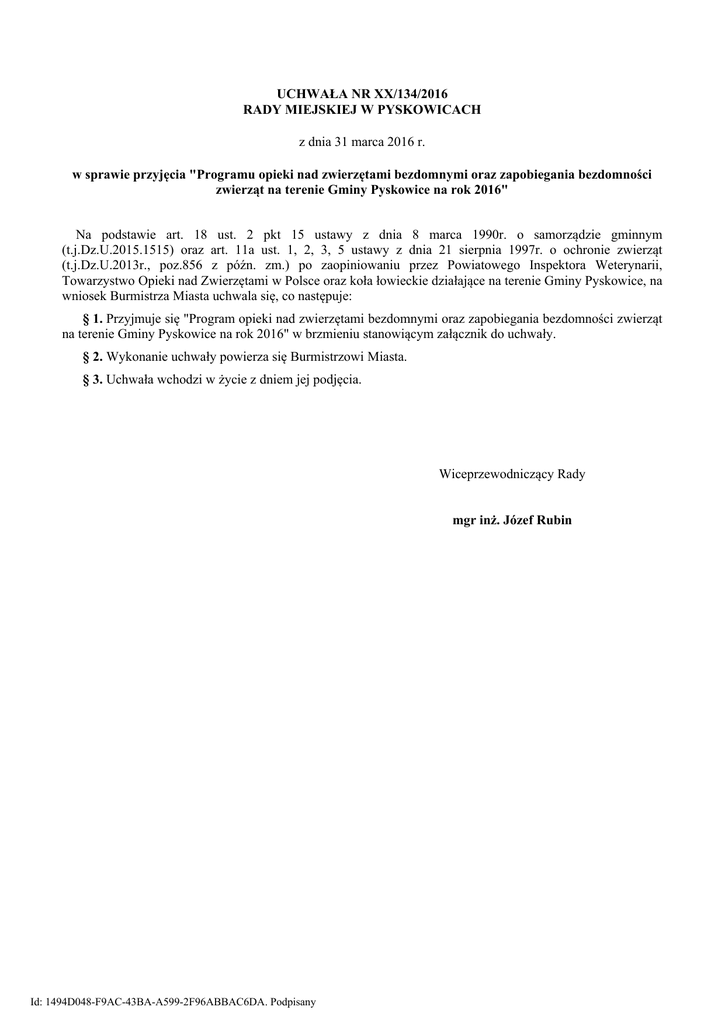 UCHWAŁA NR XX/134/2016
RADY MIEJSKIEJ W PYSKOWICACH

z dnia 31 marca 2016 r.

w sprawie przyjęcia "Programu opieki nad zwierzętami bezdomnymi oraz zapobiegania bezdomności zwierząt na terenie Gminy Pyskowice na rok 2016"

Na podstawie art. 18 ust. 2 pkt 15 ustawy z dnia 8 marca 1990r. o samorządzie gminnym (t.j.Dz.U.2015.1515) oraz art. 11a ust. 1, 2, 3, 5 ustawy z dnia 21 sierpnia 1997r. o ochronie zwierząt (t.j.Dz.U.2013r., poz.856 z późn. zm.) po zaopiniowaniu przez Powiatowego Inspektora Weterynarii, Towarzystwo Opieki nad Zwierzętami w Polsce oraz koła łowieckie działające na terenie Gminy Pyskowice, na wniosek Burmistrza Miasta uchwala się, co następuje:

§ 1. Przyjmuje się "Program opieki nad zwierzętami bezdomnymi oraz zapobiegania bezdomności zwierząt na terenie Gminy Pyskowice na rok 2016" w brzmieniu stanowiącym załącznik do uchwały.

§ 2. Wykonanie uchwały powierza się Burmistrzowi Miasta.

§ 3. Uchwała wchodzi w życie z dniem jej podjęcia.

Wiceprzewodniczący Rady

mgr inż. Józef Rubin

Id: 1494D048-F9AC-43BA-A599-2F96ABBAC6DA. Podpisany